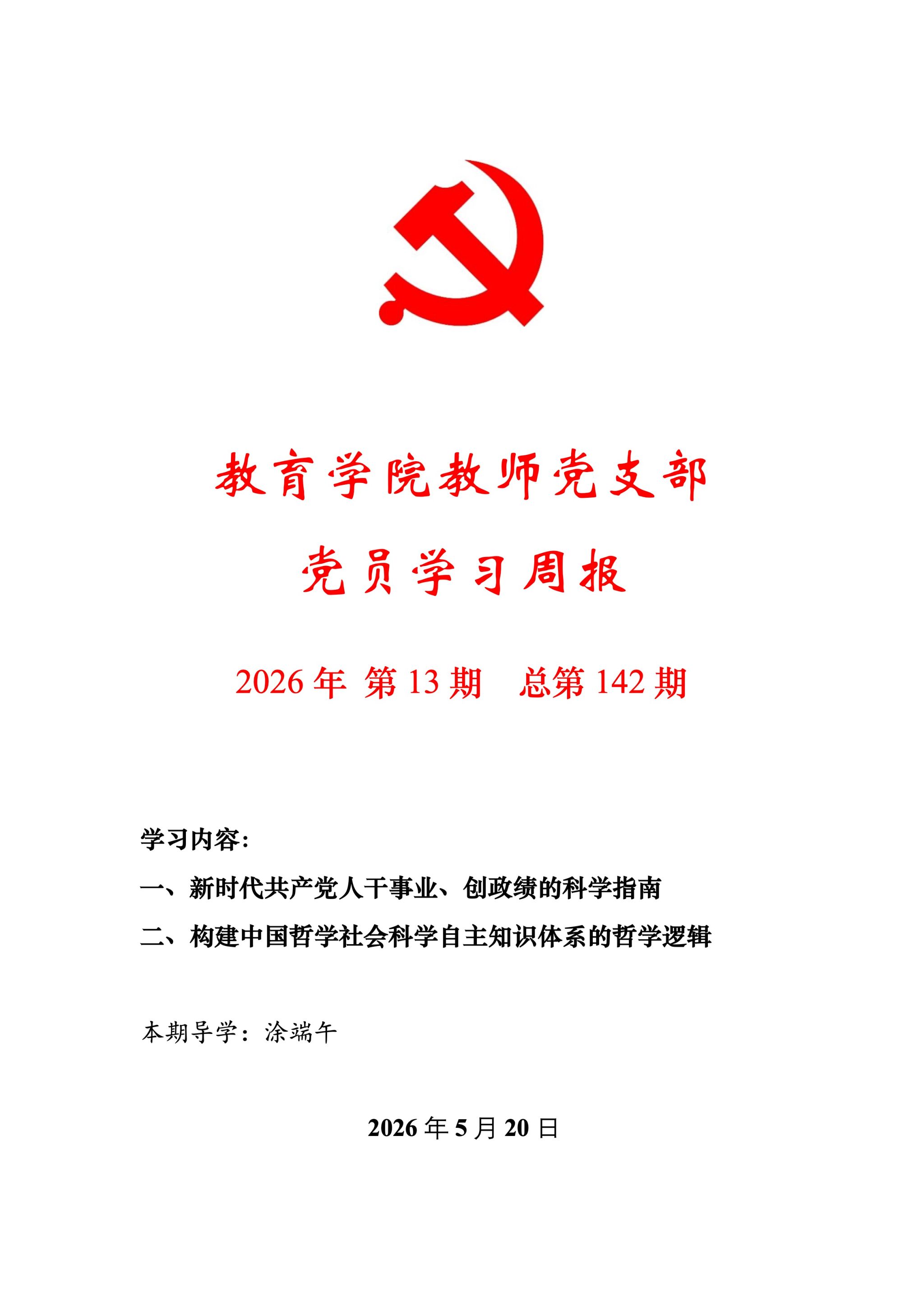 教育学院教师党支部

党员学习周报

2026 年 第 13 期　总第 142 期

学习内容：

一、新时代共产党人干事业、创政绩的科学指南

二、构建中国哲学社会科学自主知识体系的哲学逻辑

本期导学：涂端午

2026 年 5 月 20 日